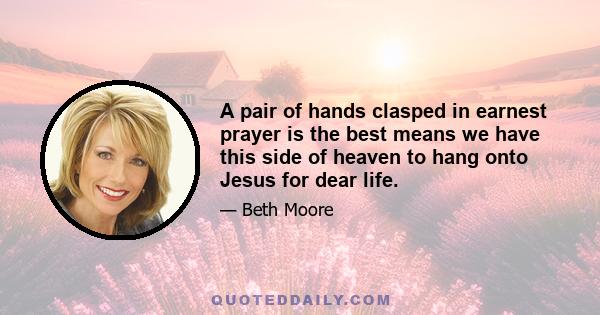 A pair of hands clasped in earnest prayer is the best means we have this side of heaven to hang onto Jesus for dear life.

— Beth Moore

QUOTEDDAILY.COM